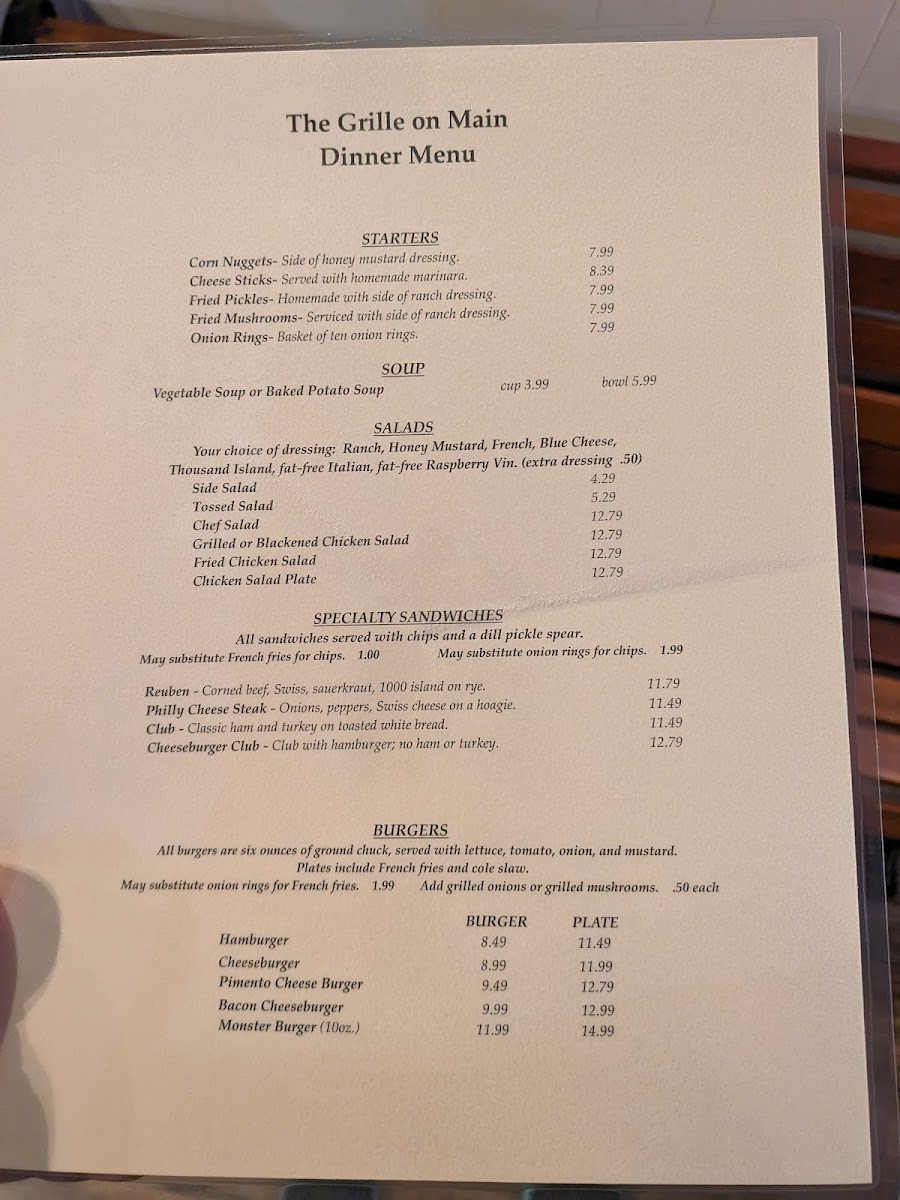 The Grille on Main
Dinner Menu

STARTERS
Corn Nuggets- Side of honey mustard dressing. 7.99
Cheese Sticks- Served with homemade marinara. 8.39
Fried Pickles- Homemade with side of ranch dressing. 7.99
Fried Mushrooms- Serviced with side of ranch dressing. 7.99
Onion Rings- Basket of ten onion rings. 7.99

SOUP
Vegetable Soup or Baked Potato Soup cup 3.99 bowl 5.99

SALADS
Your choice of dressing: Ranch, Honey Mustard, French, Blue Cheese, Thousand Island, fat-free Italian, fat-free Raspberry Vin. (extra dressing .50)
Side Salad 4.29
Tossed Salad 5.29
Chef Salad 12.79
Grilled or Blackened Chicken Salad 12.79
Fried Chicken Salad 12.79
Chicken Salad Plate 12.79

SPECIALTY SANDWICHES
All sandwiches served with chips and a dill pickle spear.
May substitute French fries for chips. 1.00 May substitute onion rings for chips. 1.99

Reuben - Corned beef, Swiss, sauerkraut, 1000 island on rye. 11.79
Philly Cheese Steak - Onions, peppers, Swiss cheese on a hoagie. 11.49
Club - Classic ham and turkey on toasted white bread. 11.49
Cheeseburger Club - Club with hamburger; no ham or turkey. 12.79

BURGERS
All burgers are six ounces of ground chuck, served with lettuce, tomato, onion, and mustard.
Plates include French fries and cole slaw.
May substitute onion rings for French fries. 1.99 Add grilled onions or grilled mushrooms. .50 each

| | BURGER | PLATE |
|---|---|---|
| Hamburger | 8.49 | 11.49 |
| Cheeseburger | 8.99 | 11.99 |
| Pimento Cheese Burger | 9.49 | 12.79 |
| Bacon Cheeseburger | 9.99 | 12.99 |
| Monster Burger (10oz.) | 11.99 | 14.99 |